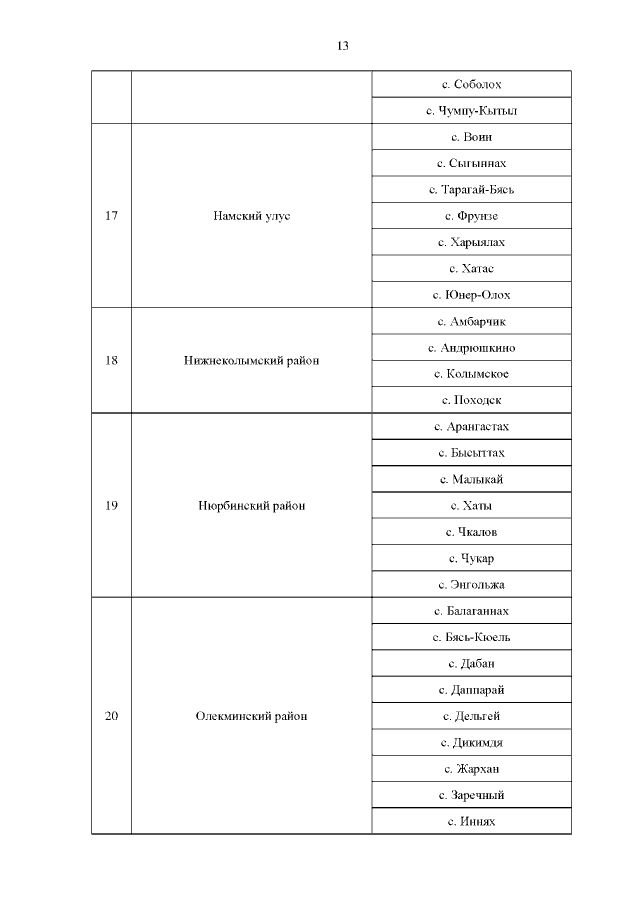 13

| | | |
|---|---|---|
| | | с. Соболох |
| | | с. Чумпу-Кытыл |
| 17 | Намский улус | с. Воин |
| | | с. Сыгыннах |
| | | с. Тарагай-Бясь |
| | | с. Фрунзе |
| | | с. Харыялах |
| | | с. Хатас |
| | | с. Юнер-Олох |
| 18 | Нижнеколымский район | с. Амбарчик |
| | | с. Андрюшкино |
| | | с. Колымское |
| | | с. Походск |
| 19 | Нюрбинский район | с. Арангастах |
| | | с. Бысыттах |
| | | с. Малыкай |
| | | с. Хаты |
| | | с. Чкалов |
| | | с. Чукар |
| | | с. Энгольжа |
| 20 | Олекминский район | с. Балаганнах |
| | | с. Бясь-Кюель |
| | | с. Дабан |
| | | с. Даппарай |
| | | с. Дельгей |
| | | с. Дикимдя |
| | | с. Жархан |
| | | с. Заречный |
| | | с. Иннях |